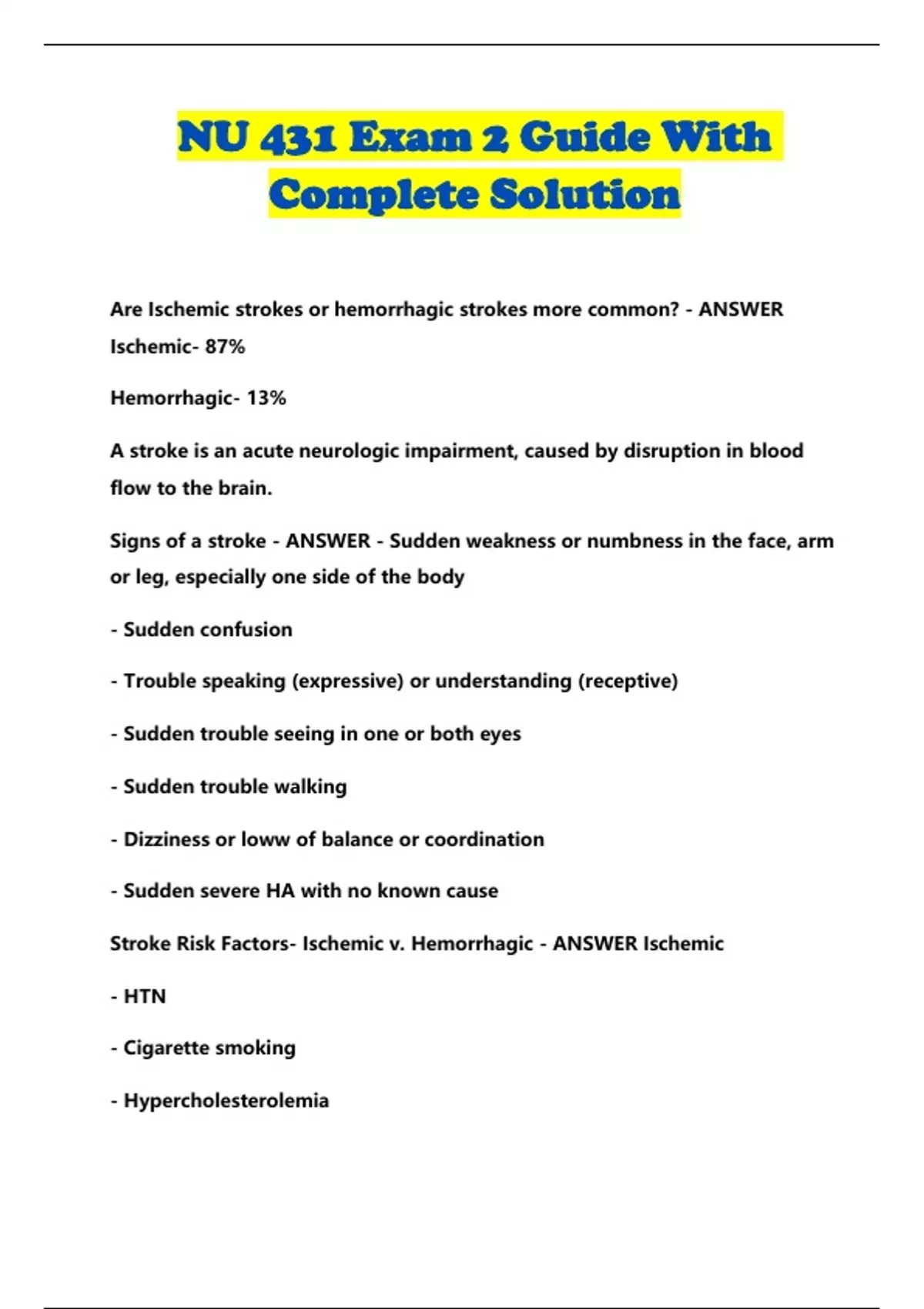 NU 431 Exam 2 Guide With Complete Solution

Are Ischemic strokes or hemorrhagic strokes more common? - ANSWER Ischemic- 87%

Hemorrhagic- 13%

A stroke is an acute neurologic impairment, caused by disruption in blood flow to the brain.

Signs of a stroke - ANSWER - Sudden weakness or numbness in the face, arm or leg, especially one side of the body

- Sudden confusion

- Trouble speaking (expressive) or understanding (receptive)

- Sudden trouble seeing in one or both eyes

- Sudden trouble walking

- Dizziness or loww of balance or coordination

- Sudden severe HA with no known cause

Stroke Risk Factors- Ischemic v. Hemorrhagic - ANSWER Ischemic

- HTN

- Cigarette smoking

- Hypercholesterolemia